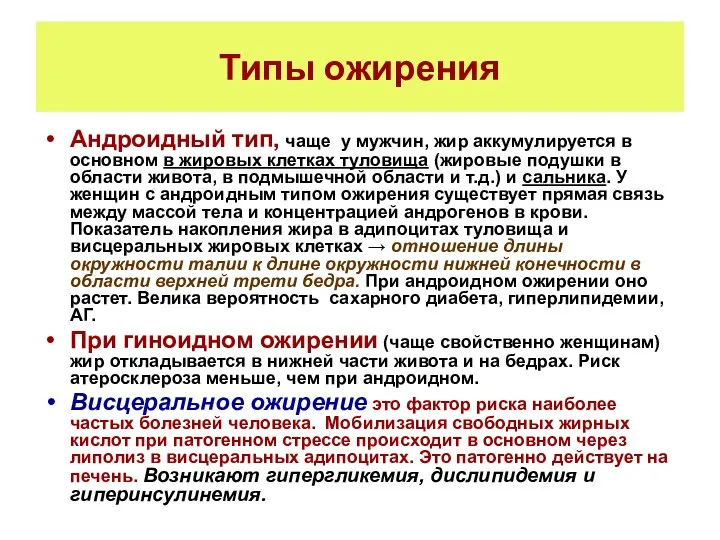 Типы ожирения

• Андроидный тип, чаще у мужчин, жир аккумулируется в основном в жировых клетках туловища (жировые подушки в области живота, в подмышечной области и т.д.) и сальника. У женщин с андроидным типом ожирения существует прямая связь между массой тела и концентрацией андрогенов в крови. Показатель накопления жира в адипоцитах туловища и висцеральных жировых клетках → отношение длины окружности талии к длине окружности нижней конечности в области верхней трети бедра. При андроидном ожирении оно растет. Велика вероятность сахарного диабета, гиперлипидемии, АГ.

• При гиноидном ожирении (чаще свойственно женщинам) жир откладывается в нижней части живота и на бедрах. Риск атеросклероза меньше, чем при андроидном.

• Висцеральное ожирение это фактор риска наиболее частых болезней человека. Мобилизация свободных жирных кислот при патогенном стрессе происходит в основном через липолиз в висцеральных адипоцитах. Это патогенно действует на печень. Возникают гипергликемия, дислипидемия и гиперинсулинемия.